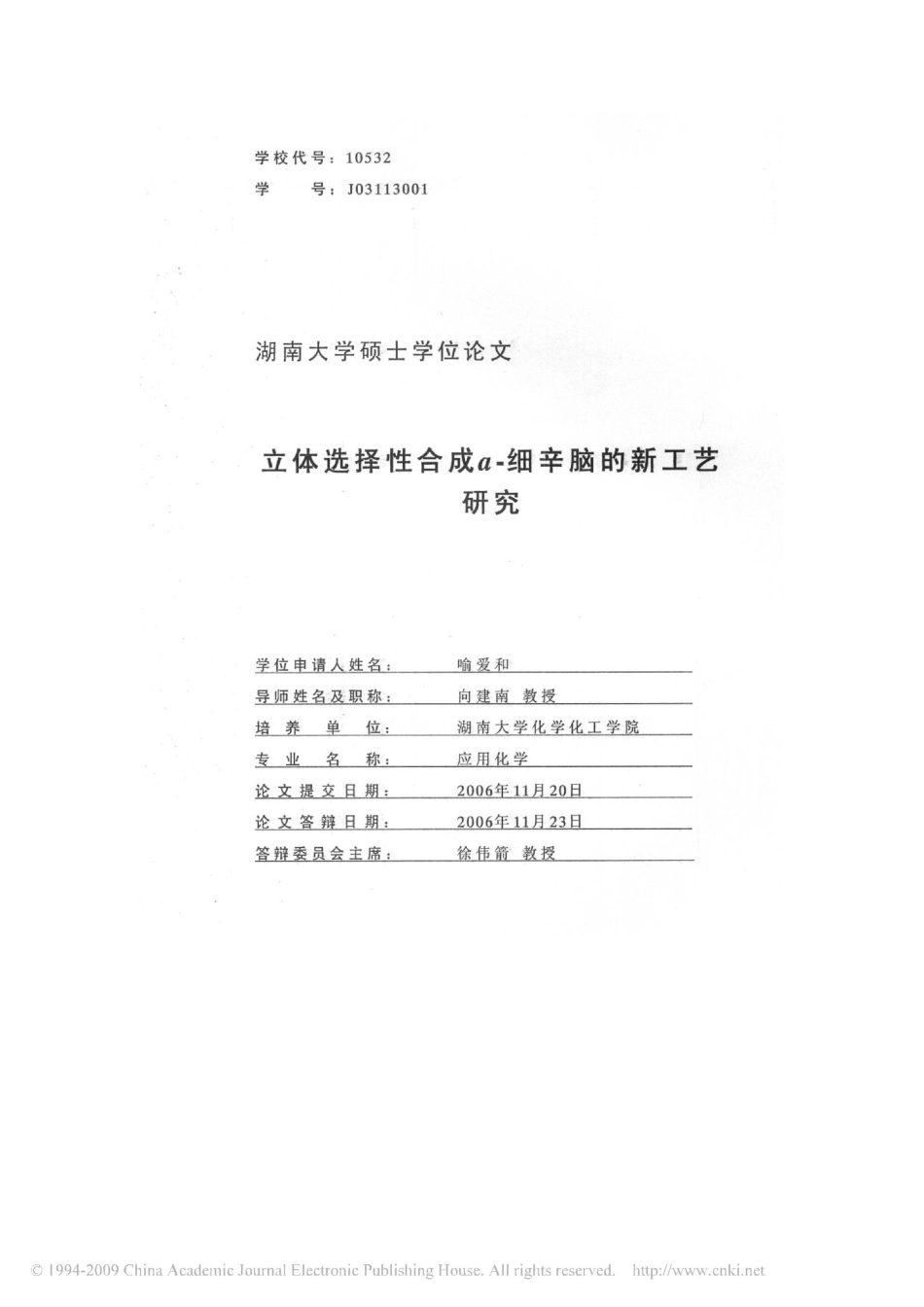 学校代号：10532
学　　号：J03113001

湖南大学硕士学位论文

立体选择性合成$a$-细辛脑的新工艺研究

学位申请人姓名：　喻爱和
导师姓名及职称：　向建南　教授
培　养　单　位：　湖南大学化学化工学院
专　业　名　称：　应用化学
论文提交日期：　2006年11月20日
论文答辩日期：　2006年11月23日
答辩委员会主席：　徐伟箭　教授

© 1994-2009 China Academic Journal Electronic Publishing House. All rights reserved.　http://www.cnki.net